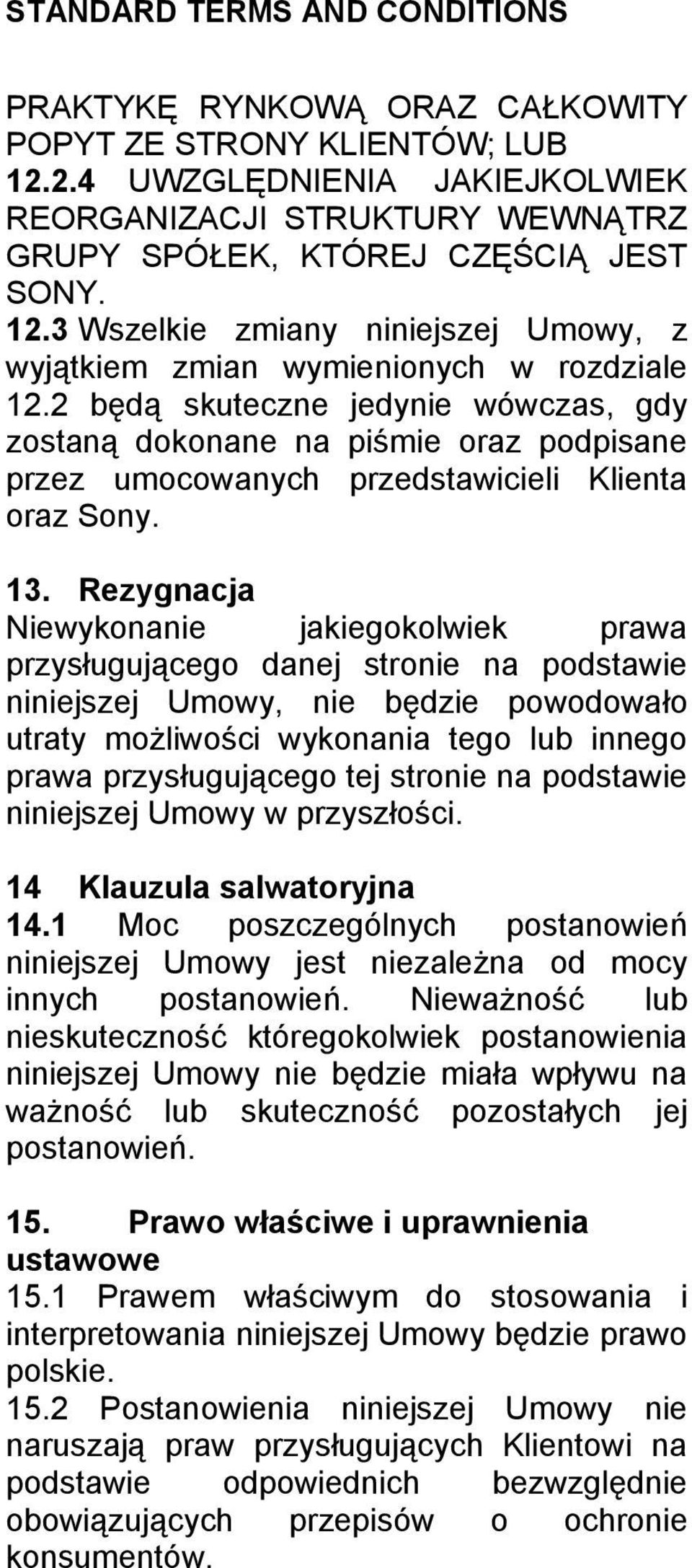 STANDARD TERMS AND CONDITIONS

PRAKTYKĘ RYNKOWĄ ORAZ CAŁKOWITY POPYT ZE STRONY KLIENTÓW; LUB
12.2.4 UWZGLĘDNIENIA JAKIEJKOLWIEK REORGANIZACJI STRUKTURY WEWNĄTRZ GRUPY SPÓŁEK, KTÓREJ CZĘŚCIĄ JEST SONY.
12.3 Wszelkie zmiany niniejszej Umowy, z wyjątkiem zmian wymienionych w rozdziale 12.2 będą skuteczne jedynie wówczas, gdy zostaną dokonane na piśmie oraz podpisane przez umocowanych przedstawicieli Klienta oraz Sony.

13. Rezygnacja
Niewykonanie jakiegokolwiek prawa przysługującego danej stronie na podstawie niniejszej Umowy, nie będzie powodowało utraty możliwości wykonania tego lub innego prawa przysługującego tej stronie na podstawie niniejszej Umowy w przyszłości.

14 Klauzula salwatoryjna
14.1 Moc poszczególnych postanowień niniejszej Umowy jest niezależna od mocy innych postanowień. Nieważność lub nieskuteczność któregokolwiek postanowienia niniejszej Umowy nie będzie miała wpływu na ważność lub skuteczność pozostałych jej postanowień.

15. Prawo właściwe i uprawnienia ustawowe
15.1 Prawem właściwym do stosowania i interpretowania niniejszej Umowy będzie prawo polskie.
15.2 Postanowienia niniejszej Umowy nie naruszają praw przysługujących Klientowi na podstawie odpowiednich bezwzględnie obowiązujących przepisów o ochronie konsumentów.